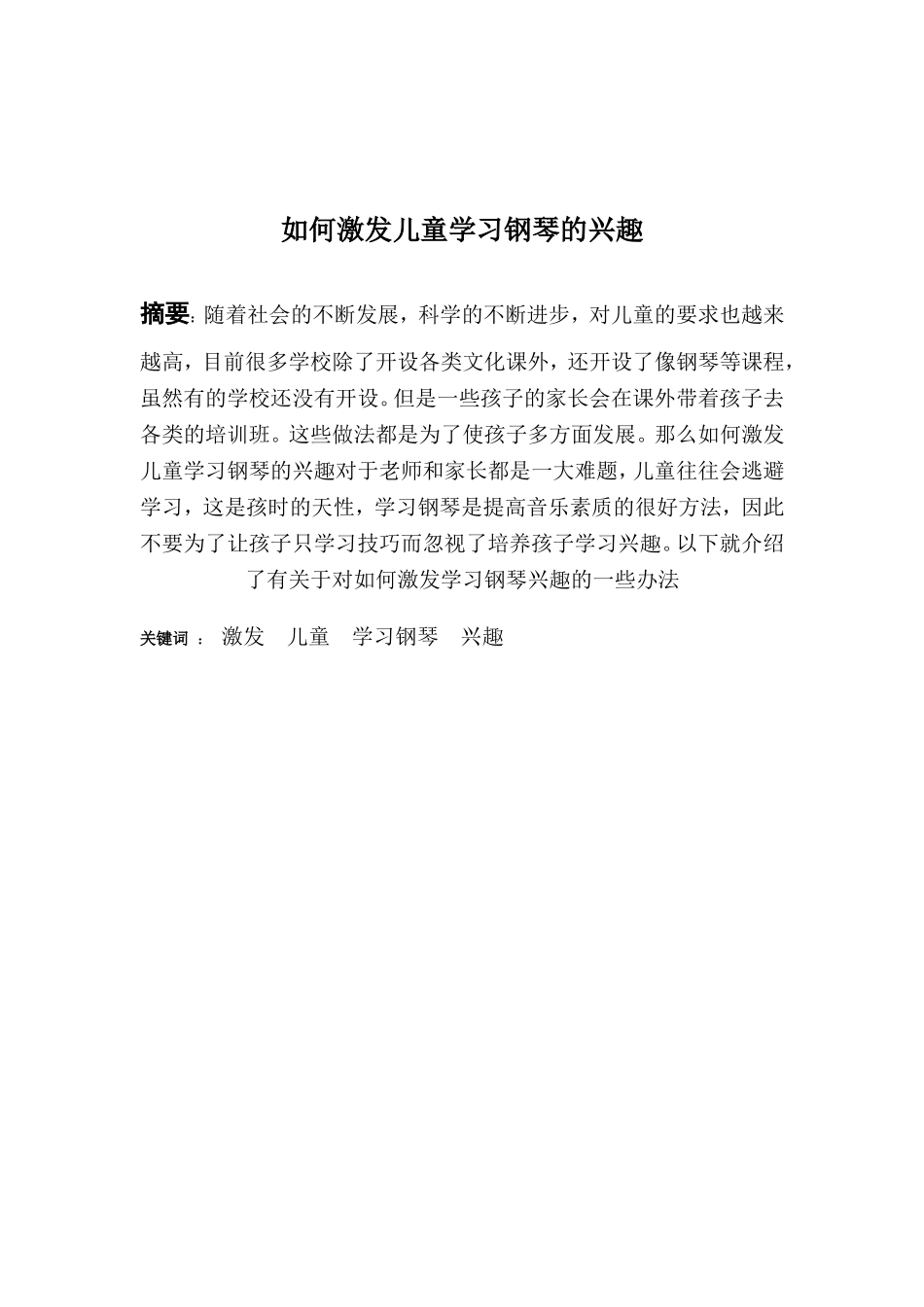 如何激发儿童学习钢琴的兴趣

摘要：随着社会的不断发展，科学的不断进步，对儿童的要求也越来越高，目前很多学校除了开设各类文化课外，还开设了像钢琴等课程，虽然有的学校还没有开设。但是一些孩子的家长会在课外带着孩子去各类的培训班。这些做法都是为了使孩子多方面发展。那么如何激发儿童学习钢琴的兴趣对于老师和家长都是一大难题，儿童往往会逃避学习，这是孩时的天性，学习钢琴是提高音乐素质的很好方法，因此不要为了让孩子只学习技巧而忽视了培养孩子学习兴趣。以下就介绍了有关于对如何激发学习钢琴兴趣的一些办法

关键词 ： 激发 儿童 学习钢琴 兴趣